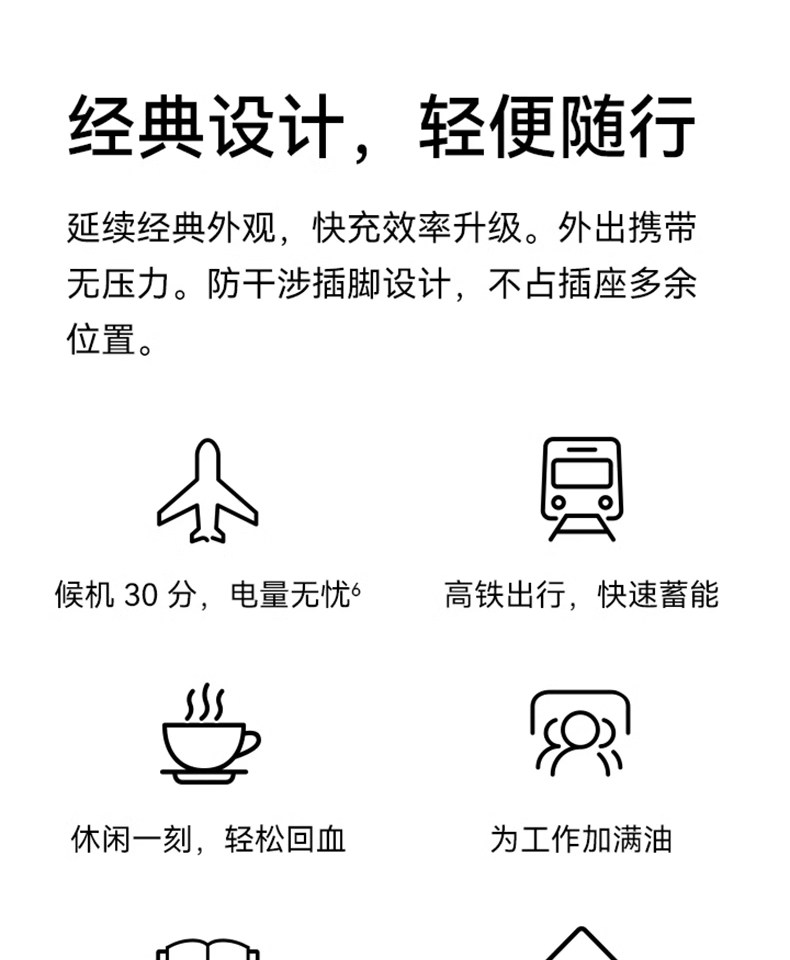 经典设计，轻便随行

延续经典外观，快充效率升级。外出携带无压力。防干涉插脚设计，不占插座多余位置。

候机30分，电量无忧$^{6}$

高铁出行，快速蓄能

休闲一刻，轻松回血

为工作加满油